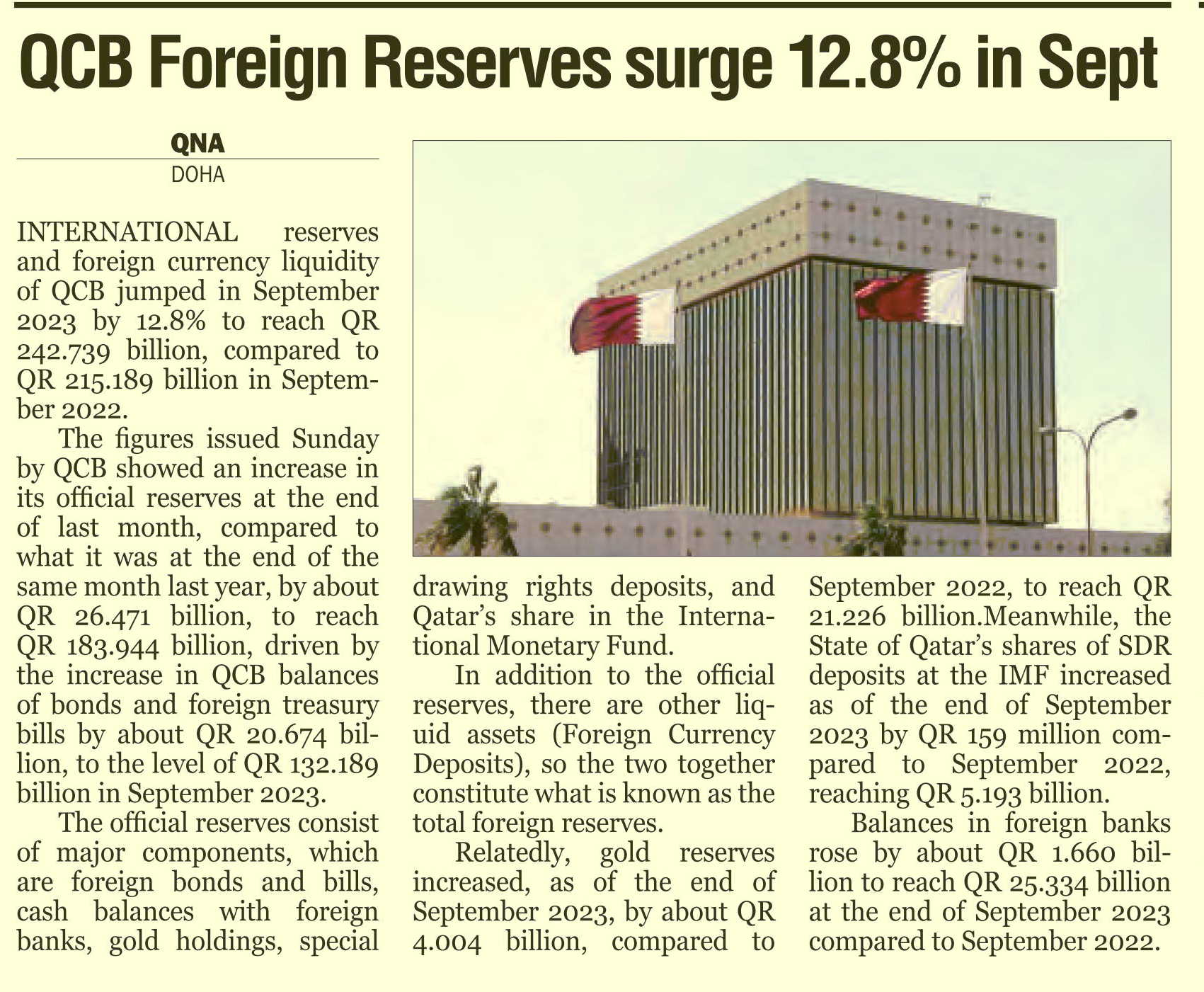 QCB Foreign Reserves surge 12.8% in Sept

QNA
DOHA

INTERNATIONAL reserves and foreign currency liquidity of QCB jumped in September 2023 by 12.8% to reach QR 242.739 billion, compared to QR 215.189 billion in September 2022.

The figures issued Sunday by QCB showed an increase in its official reserves at the end of last month, compared to what it was at the end of the same month last year, by about QR 26.471 billion, to reach QR 183.944 billion, driven by the increase in QCB balances of bonds and foreign treasury bills by about QR 20.674 billion, to the level of QR 132.189 billion in September 2023.

The official reserves consist of major components, which are foreign bonds and bills, cash balances with foreign banks, gold holdings, special drawing rights deposits, and Qatar's share in the International Monetary Fund.

In addition to the official reserves, there are other liquid assets (Foreign Currency Deposits), so the two together constitute what is known as the total foreign reserves.

Relatedly, gold reserves increased, as of the end of September 2023, by about QR 4.004 billion, compared to September 2022, to reach QR 21.226 billion.Meanwhile, the State of Qatar's shares of SDR deposits at the IMF increased as of the end of September 2023 by QR 159 million compared to September 2022, reaching QR 5.193 billion.

Balances in foreign banks rose by about QR 1.660 billion to reach QR 25.334 billion at the end of September 2023 compared to September 2022.